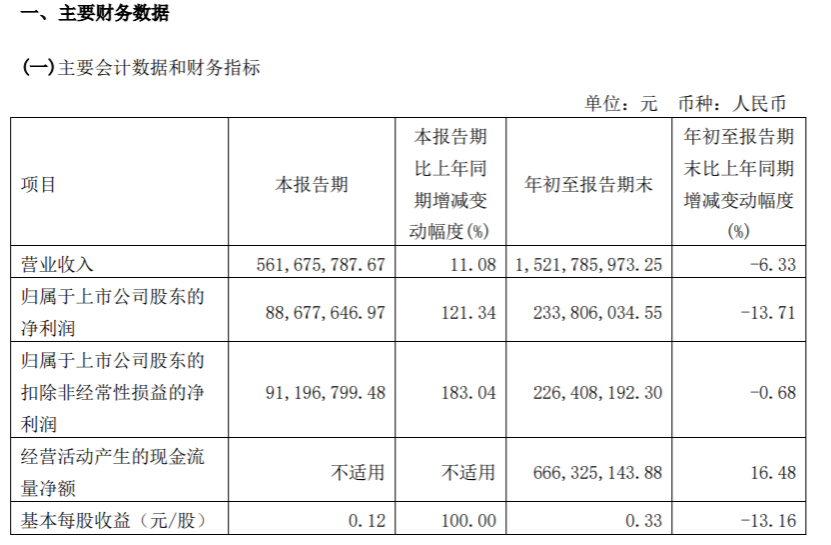 一、主要财务数据

(一)主要会计数据和财务指标

单位：元 币种：人民币

| 项目 | 本报告期 | 本报告期比上年同期增减变动幅度(%) | 年初至报告期末 | 年初至报告期末比上年同期增减变动幅度(%) |
|---|---|---|---|---|
| 营业收入 | 561,675,787.67 | 11.08 | 1,521,785,973.25 | -6.33 |
| 归属于上市公司股东的净利润 | 88,677,646.97 | 121.34 | 233,806,034.55 | -13.71 |
| 归属于上市公司股东的扣除非经常性损益的净利润 | 91,196,799.48 | 183.04 | 226,408,192.30 | -0.68 |
| 经营活动产生的现金流量净额 | 不适用 | 不适用 | 666,325,143.88 | 16.48 |
| 基本每股收益（元/股） | 0.12 | 100.00 | 0.33 | -13.16 |